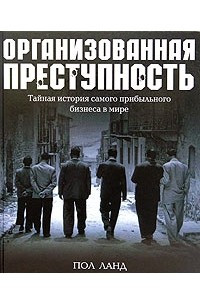 ОРГАНИЗОВАННАЯ ПРЕСТУПНОСТЬ

Тайная история самого прибыльного бизнеса в мире

ПОЛ ЛАНД